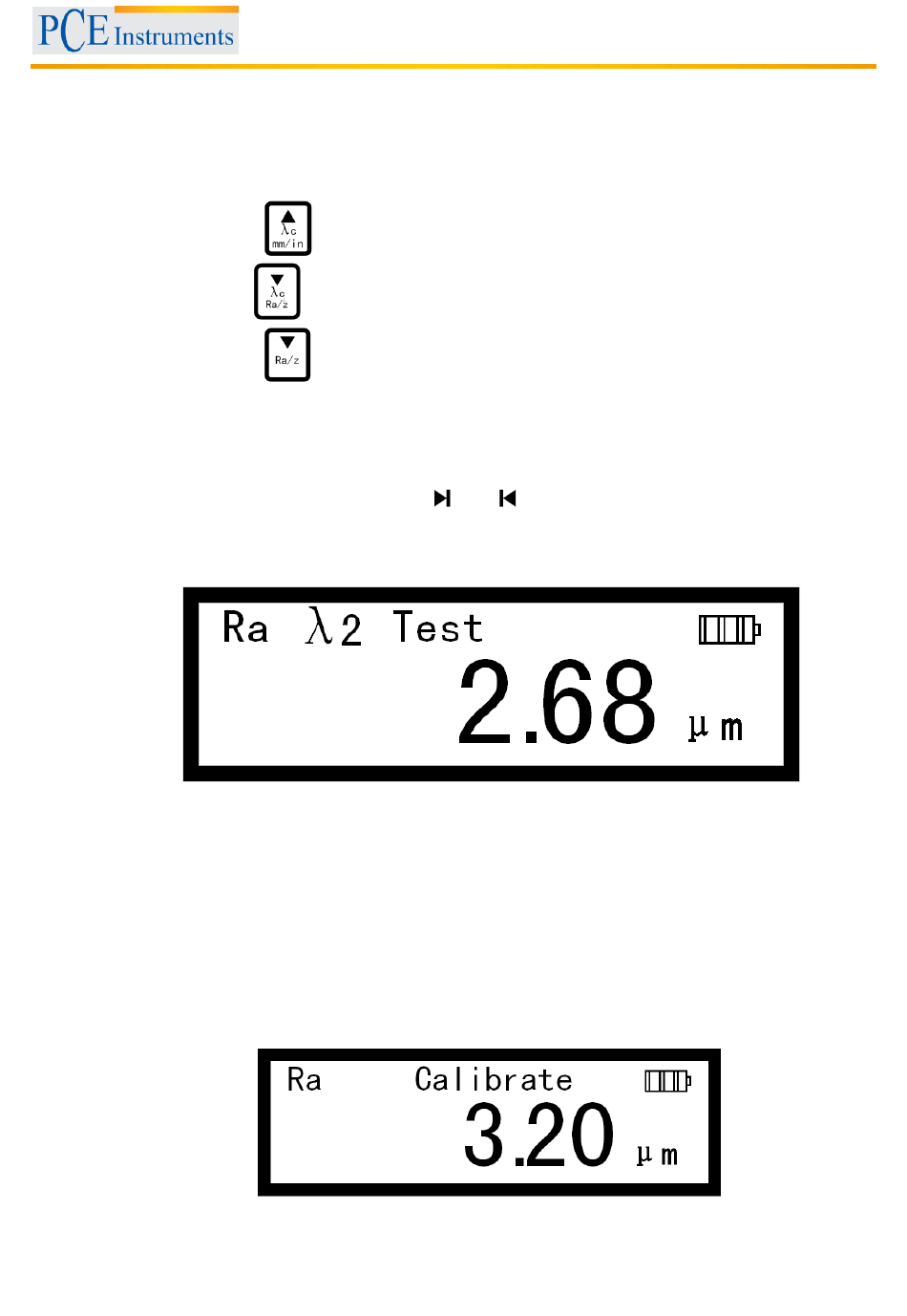 PCE Instruments

λc
mm/in

λc
Ra/z

Ra/z

Ra λ2 Test
2.68 µm

Ra Calibrate
3.20 µm